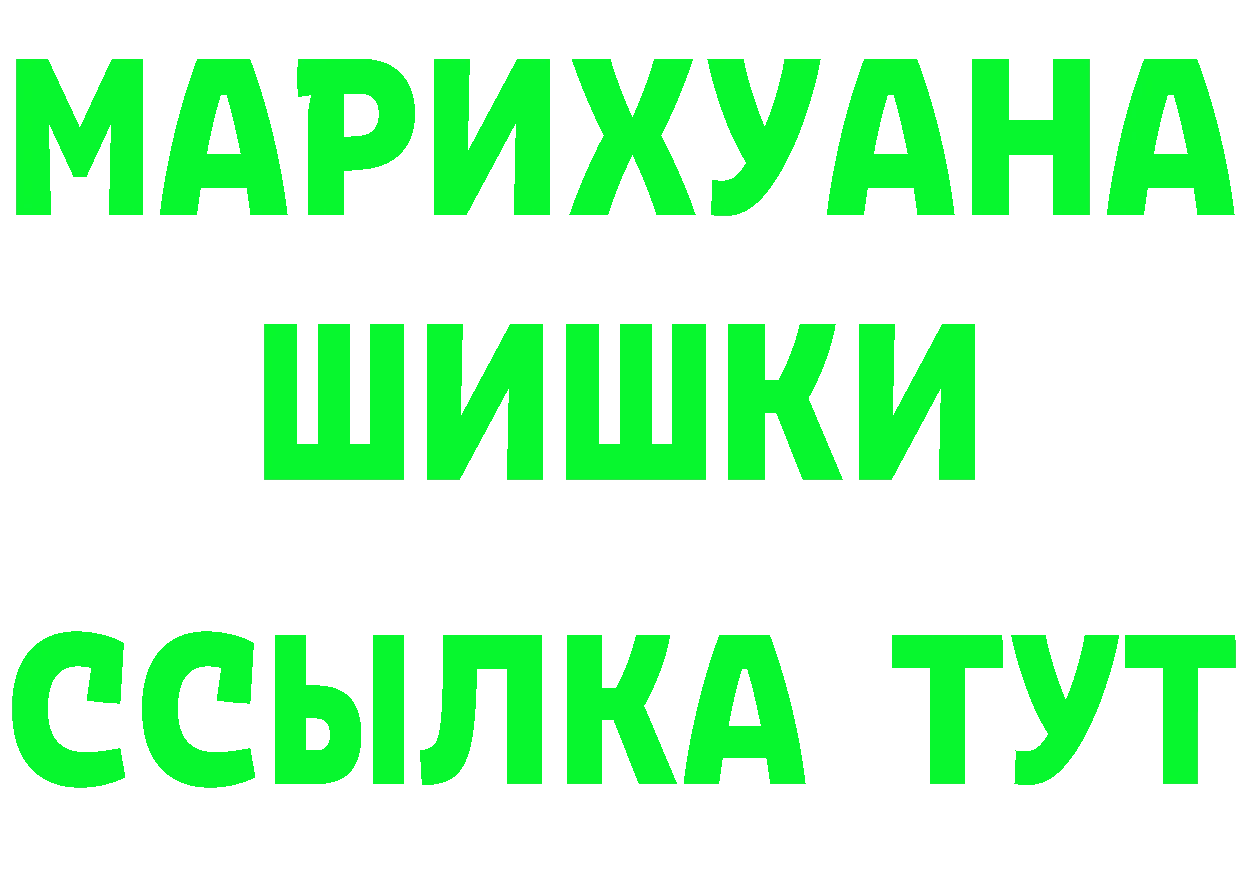 МАРИХУАНА
ШИШКИ
ССЫЛКА ТУТ